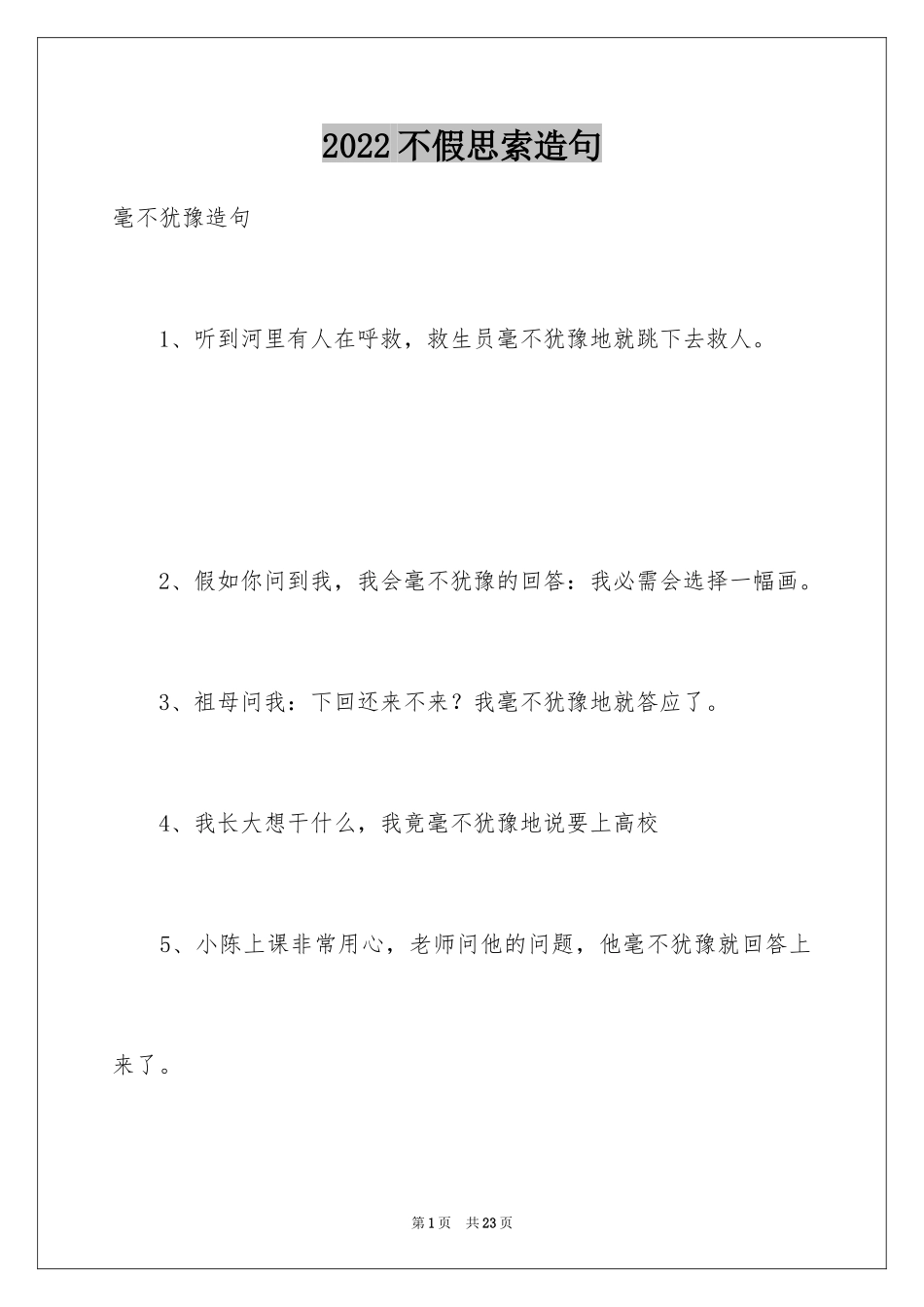 2022不假思索造句

毫不犹豫造句

1、听到河里有人在呼救，救生员毫不犹豫地就跳下去救人。

2、假如你问到我，我会毫不犹豫的回答：我必需会选择一幅画。

3、祖母问我：下回还来不来？我毫不犹豫地就答应了。

4、我长大想干什么，我竟毫不犹豫地说要上高校

5、小陈上课非常用心，老师问他的问题，他毫不犹豫就回答上来了。

第1页 共23页